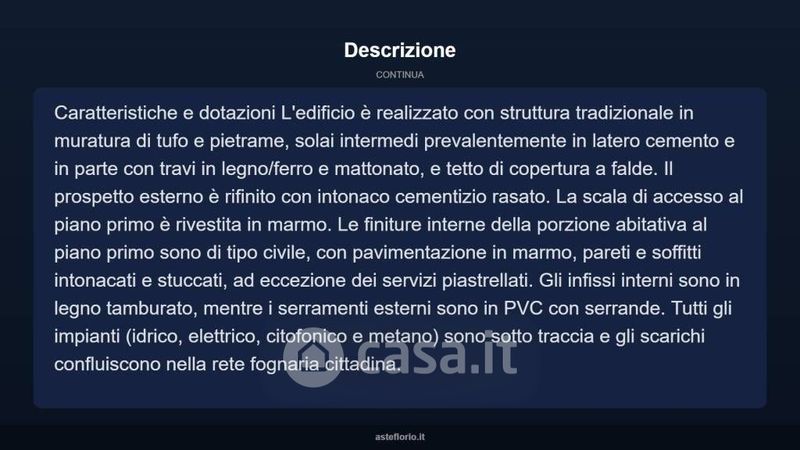 Descrizione

CONTINUA

Caratteristiche e dotazioni L'edificio è realizzato con struttura tradizionale in muratura di tufo e pietrame, solai intermedi prevalentemente in latero cemento e in parte con travi in legno/ferro e mattonato, e tetto di copertura a falde. Il prospetto esterno è rifinito con intonaco cementizio rasato. La scala di accesso al piano primo è rivestita in marmo. Le finiture interne della porzione abitativa al piano primo sono di tipo civile, con pavimentazione in marmo, pareti e soffitti intonacati e stuccati, ad eccezione dei servizi piastrellati. Gli infissi interni sono in legno tamburato, mentre i serramenti esterni sono in PVC con serrande. Tutti gli impianti (idrico, elettrico, citofonico e metano) sono sotto traccia e gli scarichi confluiscono nella rete fognaria cittadina.

casa.it

asteflorio.it